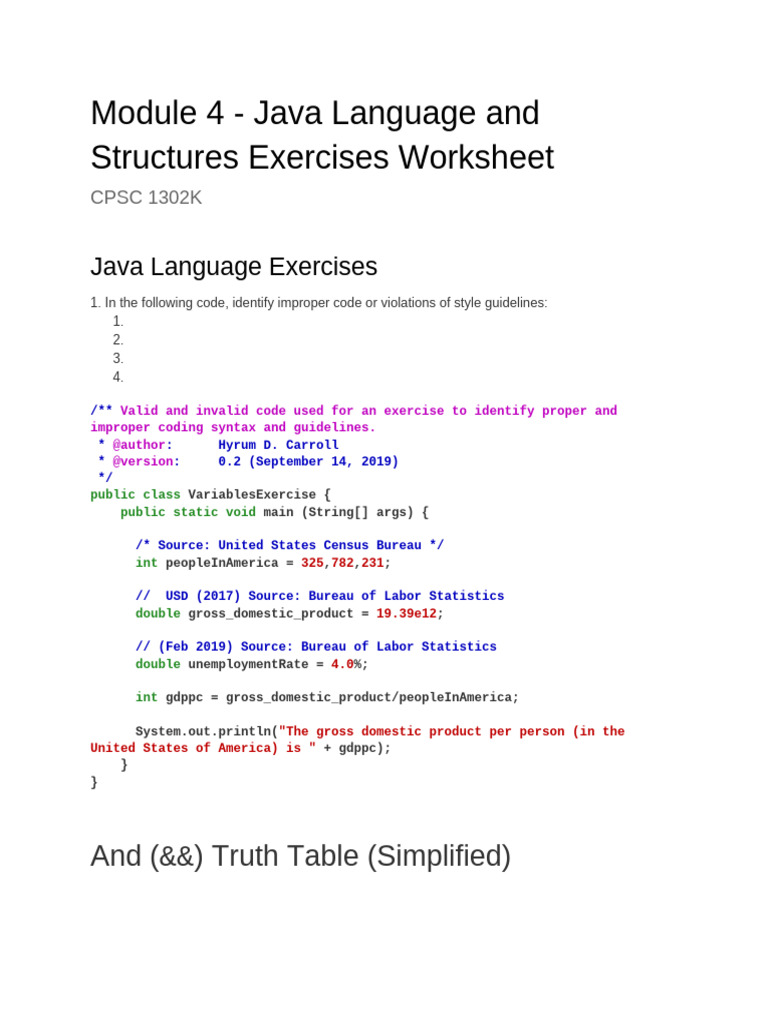 Module 4 - Java Language and Structures Exercises Worksheet

CPSC 1302K

Java Language Exercises

1. In the following code, identify improper code or violations of style guidelines:
1.
2.
3.
4.

/** Valid and invalid code used for an exercise to identify proper and improper coding syntax and guidelines.
 * @author:      Hyrum D. Carroll
 * @version:     0.2 (September 14, 2019)
 */
public class VariablesExercise {
    public static void main (String[] args) {

      /* Source: United States Census Bureau */
      int peopleInAmerica = 325,782,231;

      //  USD (2017) Source: Bureau of Labor Statistics
      double gross_domestic_product = 19.39e12;

      // (Feb 2019) Source: Bureau of Labor Statistics
      double unemploymentRate = 4.0%;

      int gdppc = gross_domestic_product/peopleInAmerica;

      System.out.println("The gross domestic product per person (in the United States of America) is " + gdppc);
    }
}

And (&&) Truth Table (Simplified)